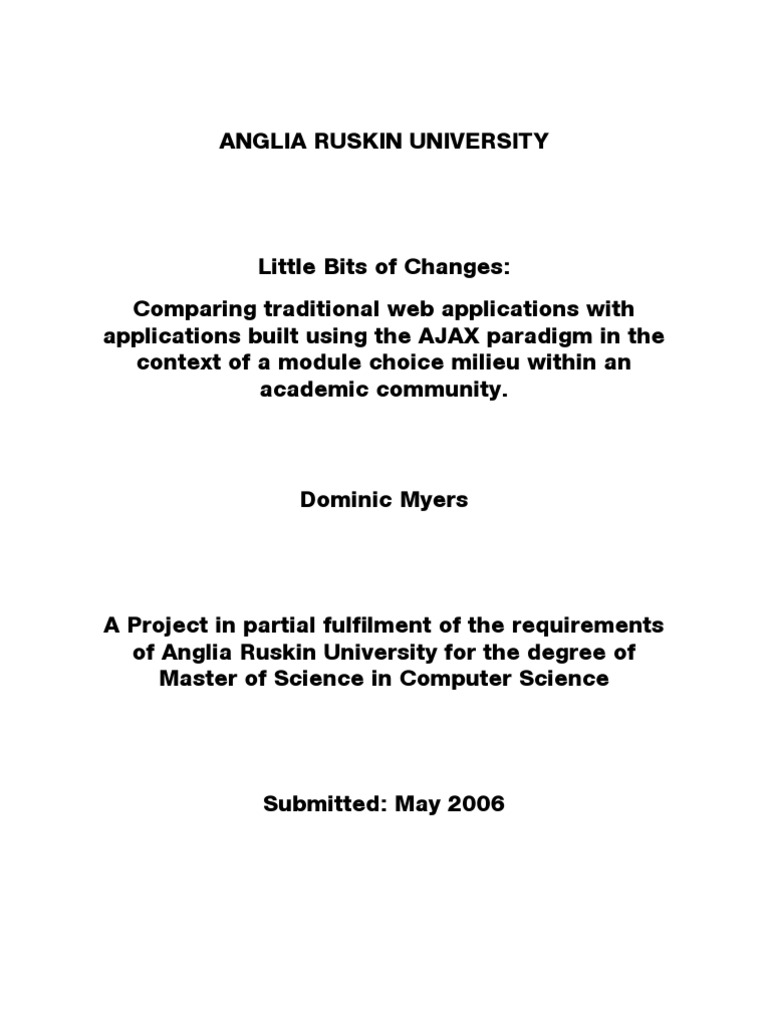 ANGLIA RUSKIN UNIVERSITY

Little Bits of Changes:

Comparing traditional web applications with applications built using the AJAX paradigm in the context of a module choice milieu within an academic community.

Dominic Myers

A Project in partial fulfilment of the requirements of Anglia Ruskin University for the degree of Master of Science in Computer Science

Submitted: May 2006